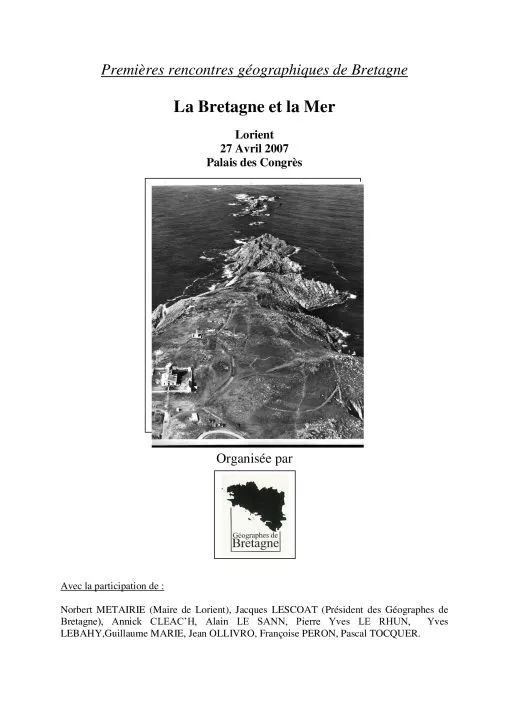 Premières rencontres géographiques de Bretagne

La Bretagne et la Mer

Lorient
27 Avril 2007
Palais des Congrès

Organisée par

Géographes de
Bretagne

Avec la participation de :

Norbert METAIRIE (Maire de Lorient), Jacques LESCOAT (Président des Géographes de Bretagne), Annick CLEAC'H, Alain LE SANN, Pierre Yves LE RHUN, Yves LEBAHY,Guillaume MARIE, Jean OLLIVRO, Françoise PERON, Pascal TOCQUER.